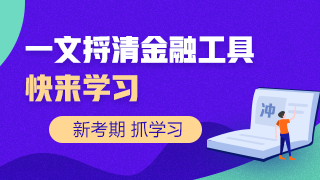 一文捋清金融工具
快来学习
新考期 抓学习
冲